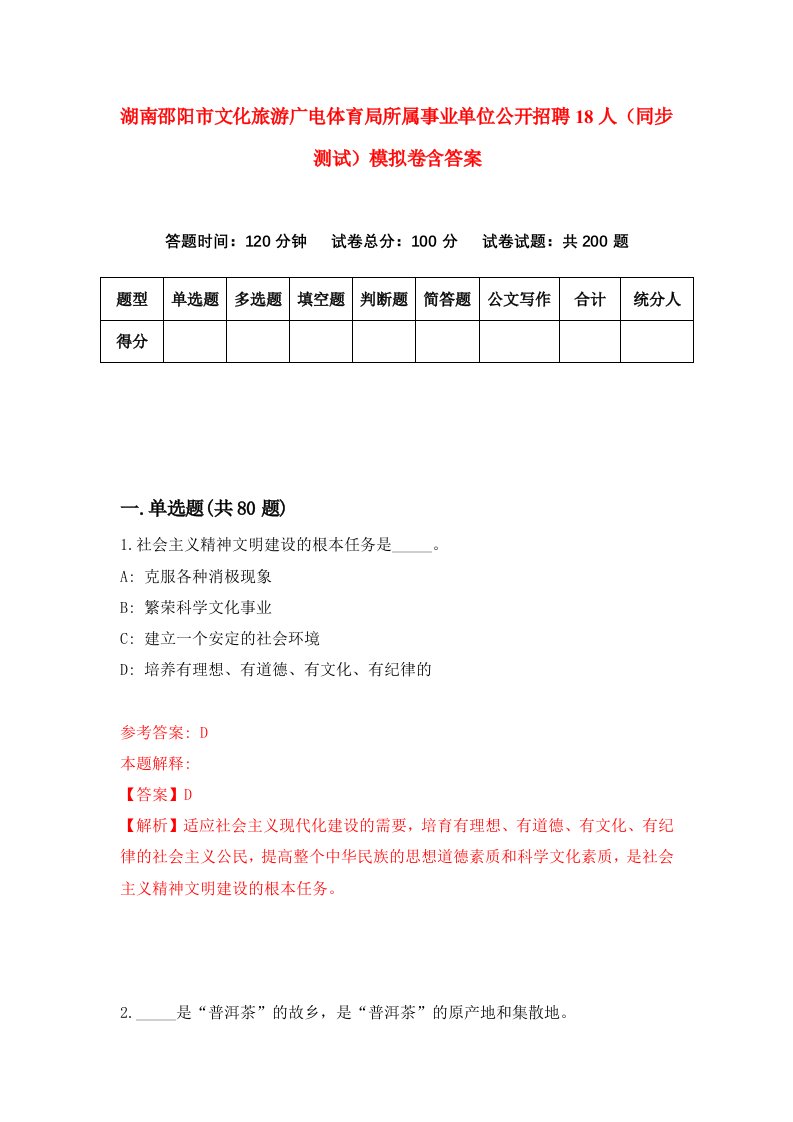 湖南邵阳市文化旅游广电体育局所属事业单位公开招聘18人（同步测试）模拟卷含答案

答题时间：120分钟　试卷总分：100分　试卷试题：共200题

| 题型 | 单选题 | 多选题 | 填空题 | 判断题 | 简答题 | 公文写作 | 合计 | 统分人 |
|---|---|---|---|---|---|---|---|---|
| 得分 | | | | | | | | |

一.单选题(共80题)

1.社会主义精神文明建设的根本任务是_____。

A: 克服各种消极现象

B: 繁荣科学文化事业

C: 建立一个安定的社会环境

D: 培养有理想、有道德、有文化、有纪律的

参考答案: D

本题解释:

【答案】D

【解析】适应社会主义现代化建设的需要，培育有理想、有道德、有文化、有纪律的社会主义公民，提高整个中华民族的思想道德素质和科学文化素质，是社会主义精神文明建设的根本任务。

2._____是“普洱茶”的故乡，是“普洱茶”的原产地和集散地。